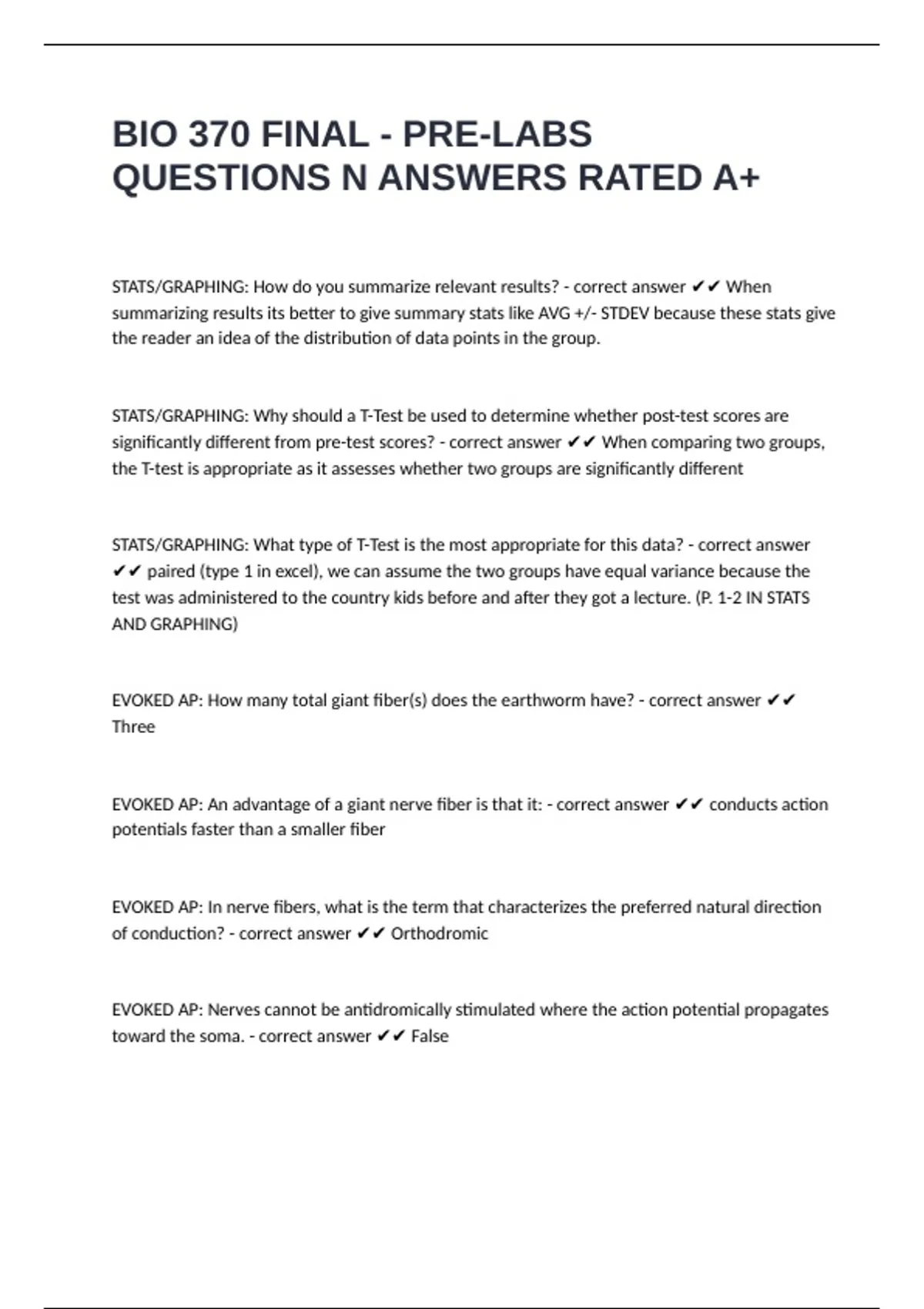 BIO 370 FINAL - PRE-LABS QUESTIONS N ANSWERS RATED A+

STATS/GRAPHING: How do you summarize relevant results? - correct answer ✔✔ When summarizing results its better to give summary stats like AVG +/- STDEV because these stats give the reader an idea of the distribution of data points in the group.

STATS/GRAPHING: Why should a T-Test be used to determine whether post-test scores are significantly different from pre-test scores? - correct answer ✔✔ When comparing two groups, the T-test is appropriate as it assesses whether two groups are significantly different

STATS/GRAPHING: What type of T-Test is the most appropriate for this data? - correct answer ✔✔ paired (type 1 in excel), we can assume the two groups have equal variance because the test was administered to the country kids before and after they got a lecture. (P. 1-2 IN STATS AND GRAPHING)

EVOKED AP: How many total giant fiber(s) does the earthworm have? - correct answer ✔✔ Three

EVOKED AP: An advantage of a giant nerve fiber is that it: - correct answer ✔✔ conducts action potentials faster than a smaller fiber

EVOKED AP: In nerve fibers, what is the term that characterizes the preferred natural direction of conduction? - correct answer ✔✔ Orthodromic

EVOKED AP: Nerves cannot be antidromically stimulated where the action potential propagates toward the soma. - correct answer ✔✔ False